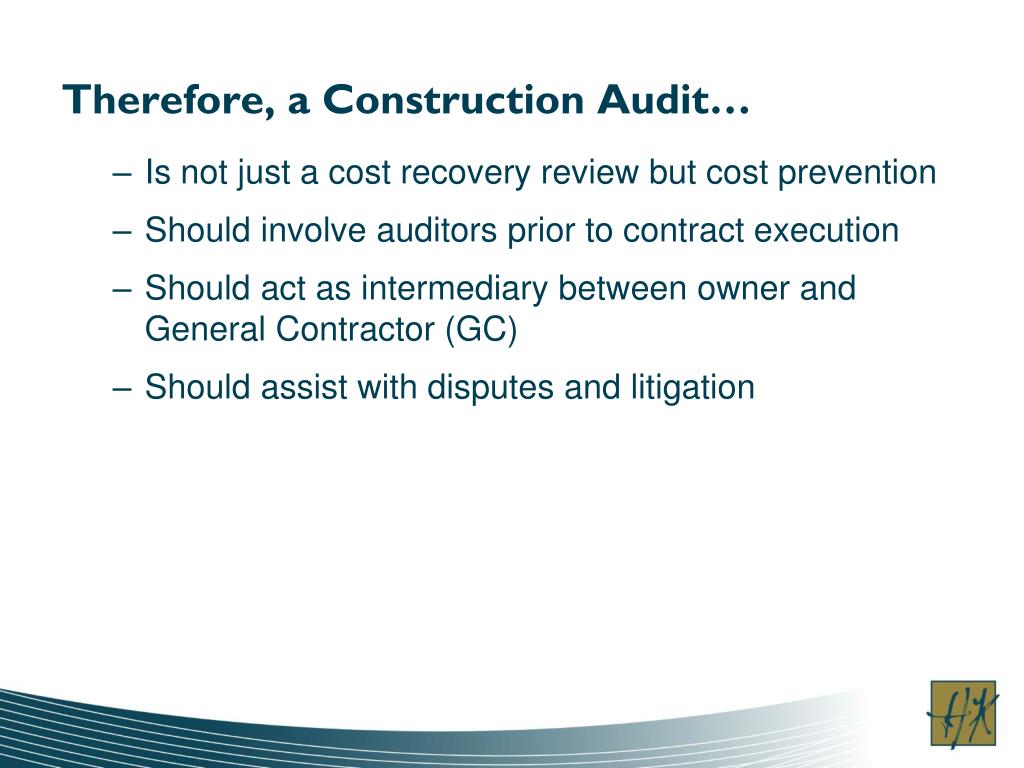 Therefore, a Construction Audit…

– Is not just a cost recovery review but cost prevention

– Should involve auditors prior to contract execution

– Should act as intermediary between owner and General Contractor (GC)

– Should assist with disputes and litigation

HK